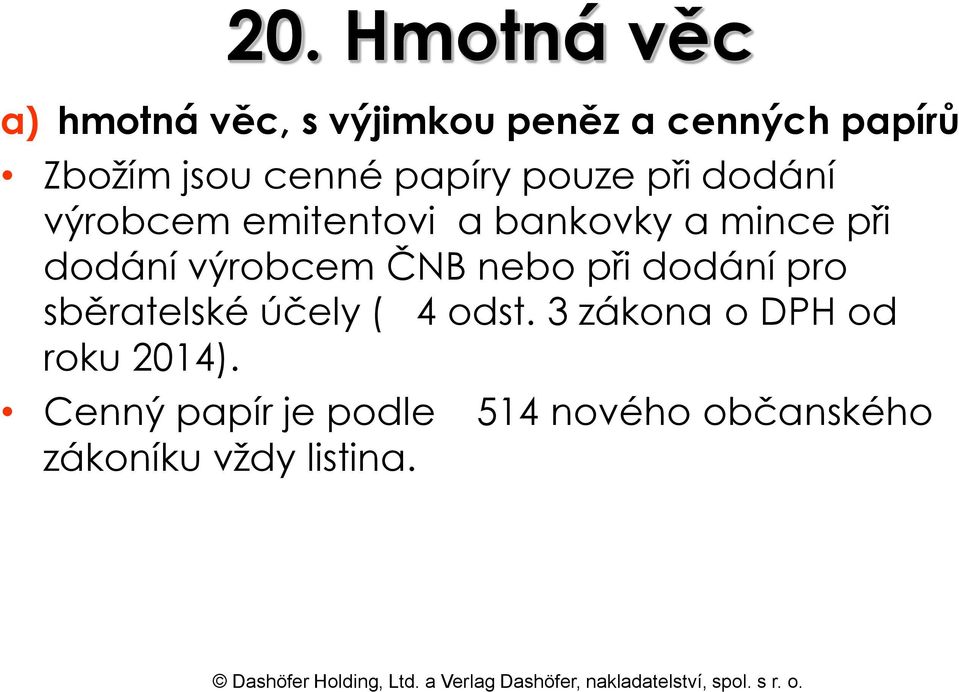 20. Hmotná věc

a) hmotná věc, s výjimkou peněz a cenných papírů

• Zbožím jsou cenné papíry pouze při dodání výrobcem emitentovi a bankovky a mince při dodání výrobcem ČNB nebo při dodání pro sběratelské účely ( 4 odst. 3 zákona o DPH od roku 2014).

• Cenný papír je podle 514 nového občanského zákoníku vždy listina.

© Dashöfer Holding, Ltd. a Verlag Dashöfer, nakladatelství, spol. s r. o.